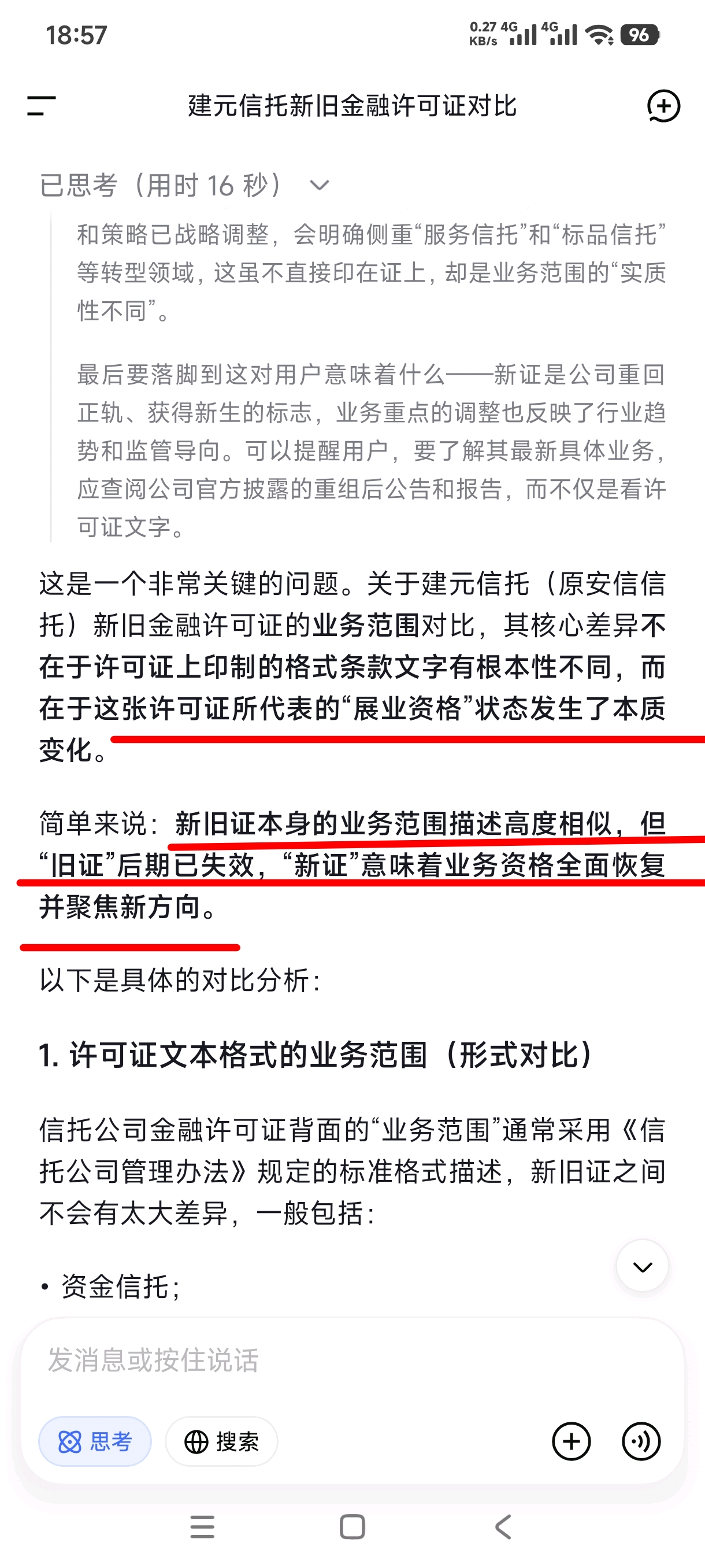 18:57

0.27 KB/s 4G 4G 96

建元信托新旧金融许可证对比

已思考（用时 16 秒）

和策略已战略调整，会明确侧重“服务信托”和“标品信托”等转型领域，这虽不直接印在证上，却是业务范围的“实质性不同”。

最后要落脚到这对用户意味着什么——新证是公司重回正轨、获得新生的标志，业务重点的调整也反映了行业趋势和监管导向。可以提醒用户，要了解其最新具体业务，应查阅公司官方披露的重组后公告和报告，而不仅是看许可证文字。

这是一个非常关键的问题。关于建元信托（原安信信托）新旧金融许可证的业务范围对比，其核心差异不在于许可证上印制的格式条款文字有根本性不同，而在于这张许可证所代表的“展业资格”状态发生了本质变化。

简单来说：新旧证本身的业务范围描述高度相似，但“旧证”后期已失效，“新证”意味着业务资格全面恢复并聚焦新方向。

以下是具体的对比分析：

1. 许可证文本格式的业务范围（形式对比）

信托公司金融许可证背面的“业务范围”通常采用《信托公司管理办法》规定的标准格式描述，新旧证之间不会有太大差异，一般包括：

• 资金信托；

发消息或按住说话

思考

搜索